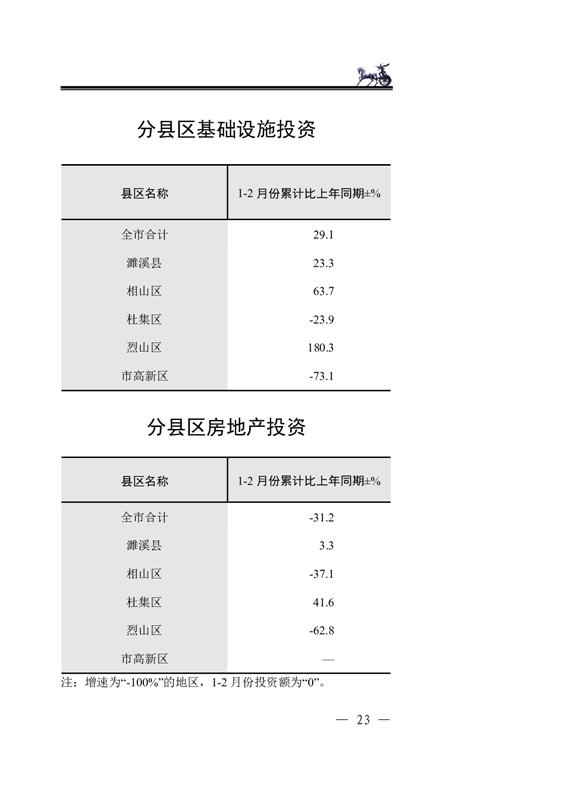 分县区基础设施投资

| 县区名称 | 1-2 月份累计比上年同期±% |
|---|---|
| 全市合计 | 29.1 |
| 濉溪县 | 23.3 |
| 相山区 | 63.7 |
| 杜集区 | -23.9 |
| 烈山区 | 180.3 |
| 市高新区 | -73.1 |

分县区房地产投资

| 县区名称 | 1-2 月份累计比上年同期±% |
|---|---|
| 全市合计 | -31.2 |
| 濉溪县 | 3.3 |
| 相山区 | -37.1 |
| 杜集区 | 41.6 |
| 烈山区 | -62.8 |
| 市高新区 | — |

注：增速为“-100%”的地区，1-2 月份投资额为“0”。

— 23 —